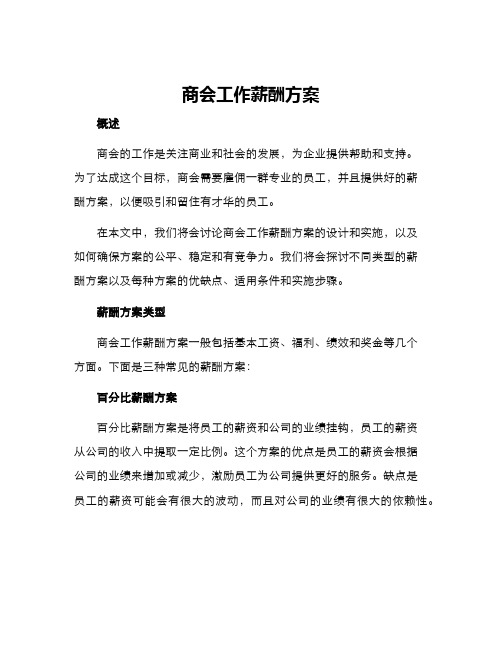 商会工作薪酬方案

概述

商会的工作是关注商业和社会的发展，为企业提供帮助和支持。为了达成这个目标，商会需要雇佣一群专业的员工，并且提供好的薪酬方案，以便吸引和留住有才华的员工。

在本文中，我们将会讨论商会工作薪酬方案的设计和实施，以及如何确保方案的公平、稳定和有竞争力。我们将会探讨不同类型的薪酬方案以及每种方案的优缺点、适用条件和实施步骤。

薪酬方案类型

商会工作薪酬方案一般包括基本工资、福利、绩效和奖金等几个方面。下面是三种常见的薪酬方案：

百分比薪酬方案

百分比薪酬方案是将员工的薪资和公司的业绩挂钩，员工的薪资从公司的收入中提取一定比例。这个方案的优点是员工的薪资会根据公司的业绩来增加或减少，激励员工为公司提供更好的服务。缺点是员工的薪资可能会有很大的波动，而且对公司的业绩有很大的依赖性。